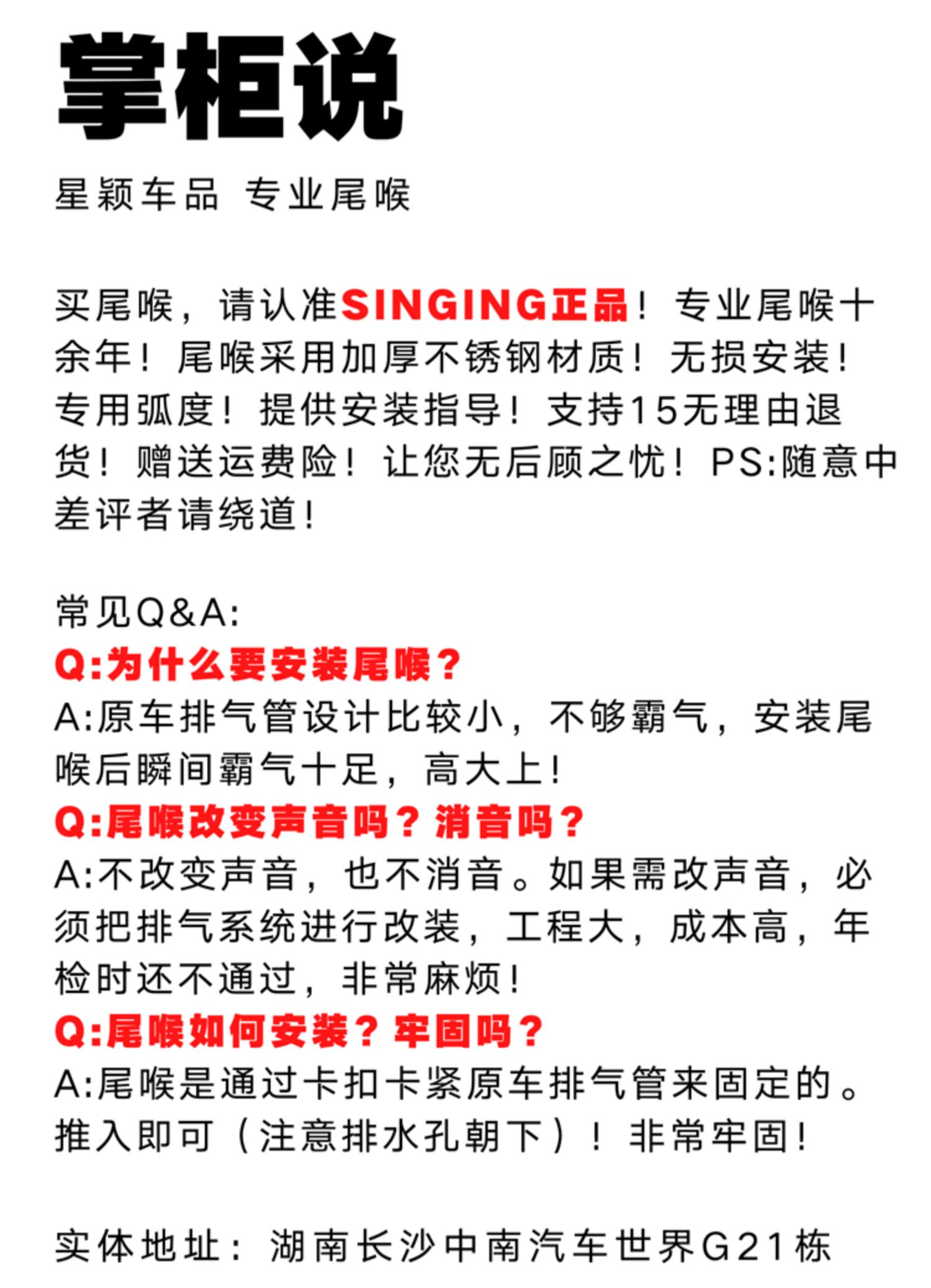 掌柜说

星颖车品 专业尾喉

买尾喉，请认准SINGING正品！专业尾喉十余年！尾喉采用加厚不锈钢材质！无损安装！专用弧度！提供安装指导！支持15无理由退货！赠送运费险！让您无后顾之忧！PS:随意中差评者请绕道！

常见Q&A:
Q:为什么要安装尾喉？
A:原车排气管设计比较小，不够霸气，安装尾喉后瞬间霸气十足，高大上！
Q:尾喉改变声音吗？消音吗？
A:不改变声音，也不消音。如果需改声音，必须把排气系统进行改装，工程大，成本高，年检时还不通过，非常麻烦！
Q:尾喉如何安装？牢固吗？
A:尾喉是通过卡扣卡紧原车排气管来固定的。推入即可（注意排水孔朝下）！非常牢固！

实体地址：湖南长沙中南汽车世界G21栋